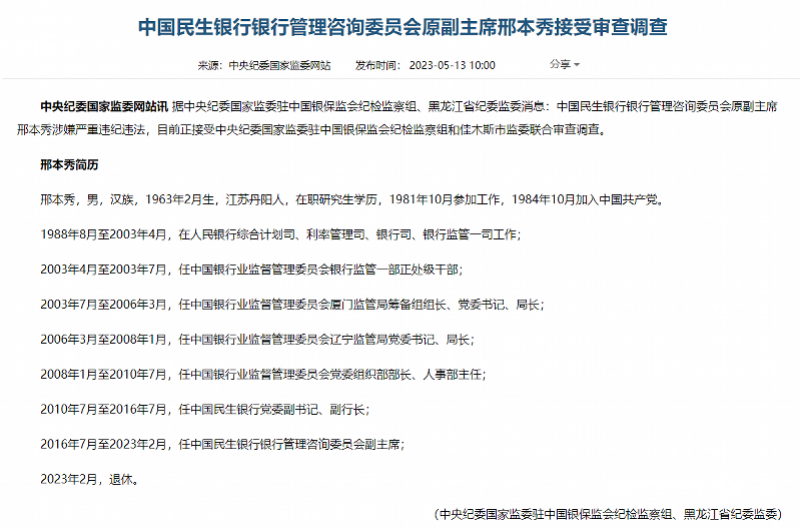 中国民生银行银行管理咨询委员会原副主席邢本秀接受审查调查

来源：中央纪委国家监委网站　发布时间：2023-05-13 10:00　分享

中央纪委国家监委网站讯 据中央纪委国家监委驻中国银保监会纪检监察组、黑龙江省纪委监委消息：中国民生银行银行管理咨询委员会原副主席邢本秀涉嫌严重违纪违法，目前正接受中央纪委国家监委驻中国银保监会纪检监察组和佳木斯市监委联合审查调查。

邢本秀简历

邢本秀，男，汉族，1963年2月生，江苏丹阳人，在职研究生学历，1981年10月参加工作，1984年10月加入中国共产党。

1988年8月至2003年4月，在人民银行综合计划司、利率管理司、银行司、银行监管一司工作；

2003年4月至2003年7月，任中国银行业监督管理委员会银行监管一部正处级干部；

2003年7月至2006年3月，任中国银行业监督管理委员会厦门监管局筹备组组长、党委书记、局长；

2006年3月至2008年1月，任中国银行业监督管理委员会辽宁监管局党委书记、局长；

2008年1月至2010年7月，任中国银行业监督管理委员会党委组织部部长、人事部主任；

2010年7月至2016年7月，任中国民生银行党委副书记、副行长；

2016年7月至2023年2月，任中国民生银行银行管理咨询委员会副主席；

2023年2月，退休。

（中央纪委国家监委驻中国银保监会纪检监察组、黑龙江省纪委监委）